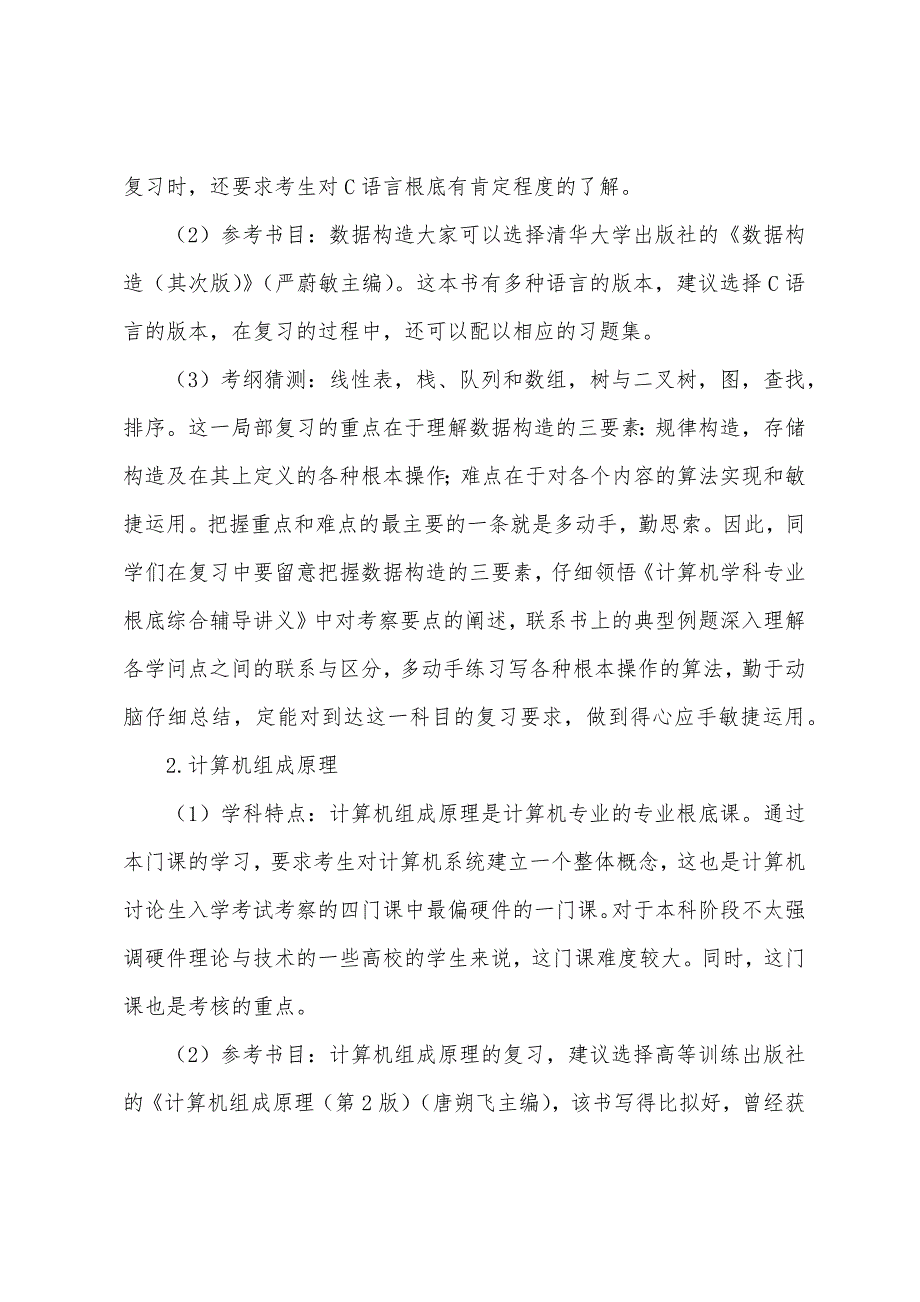 复习时，还要求考生对C语言根底有肯定程度的了解。

（2）参考书目：数据构造大家可以选择清华大学出版社的《数据构造（其次版）》（严蔚敏主编）。这本书有多种语言的版本，建议选择C语言的版本，在复习的过程中，还可以配以相应的习题集。

（3）考纲猜测：线性表，栈、队列和数组，树与二叉树，图，查找，排序。这一局部复习的重点在于理解数据构造的三要素：规律构造，存储构造及在其上定义的各种根本操作；难点在于对各个内容的算法实现和敏捷运用。把握重点和难点的最主要的一条就是多动手，勤思索。因此，同学们在复习中要留意把握数据构造的三要素，仔细领悟《计算机学科专业根底综合辅导讲义》中对考察要点的阐述，联系书上的典型例题深入理解各学问点之间的联系与区分，多动手练习写各种根本操作的算法，勤于动脑仔细总结，定能对到达这一科目的复习要求，做到得心应手敏捷运用。

2.计算机组成原理

（1）学科特点：计算机组成原理是计算机专业的专业根底课。通过本门课的学习，要求考生对计算机系统建立一个整体概念，这也是计算机讨论生入学考试考察的四门课中最偏硬件的一门课。对于本科阶段不太强调硬件理论与技术的一些高校的学生来说，这门课难度较大。同时，这门课也是考核的重点。

（2）参考书目：计算机组成原理的复习，建议选择高等训练出版社的《计算机组成原理（第2版）(唐朔飞主编)，该书写得比拟好，曾经获